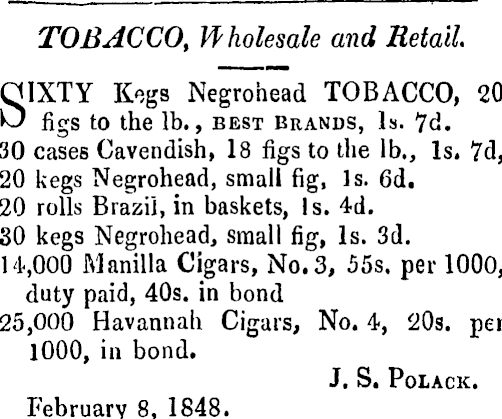 TOBACCO, Wholesale and Retail.

SIXTY Kegs Negrohead TOBACCO, 20 figs to the lb., BEST BRANDS, 1s. 7d.

30 cases Cavendish, 18 figs to the lb., 1s. 7d,

20 kegs Negrohead, small fig, 1s. 6d.

20 rolls Brazil, in baskets, 1s. 4d.

30 kegs Negrohead, small fig, 1s. 3d.

14,000 Manilla Cigars, No. 3, 55s. per 1000, duty paid, 40s. in bond

25,000 Havannah Cigars, No. 4, 20s. per 1000, in bond.

J. S. POLACK.

February 8, 1848.